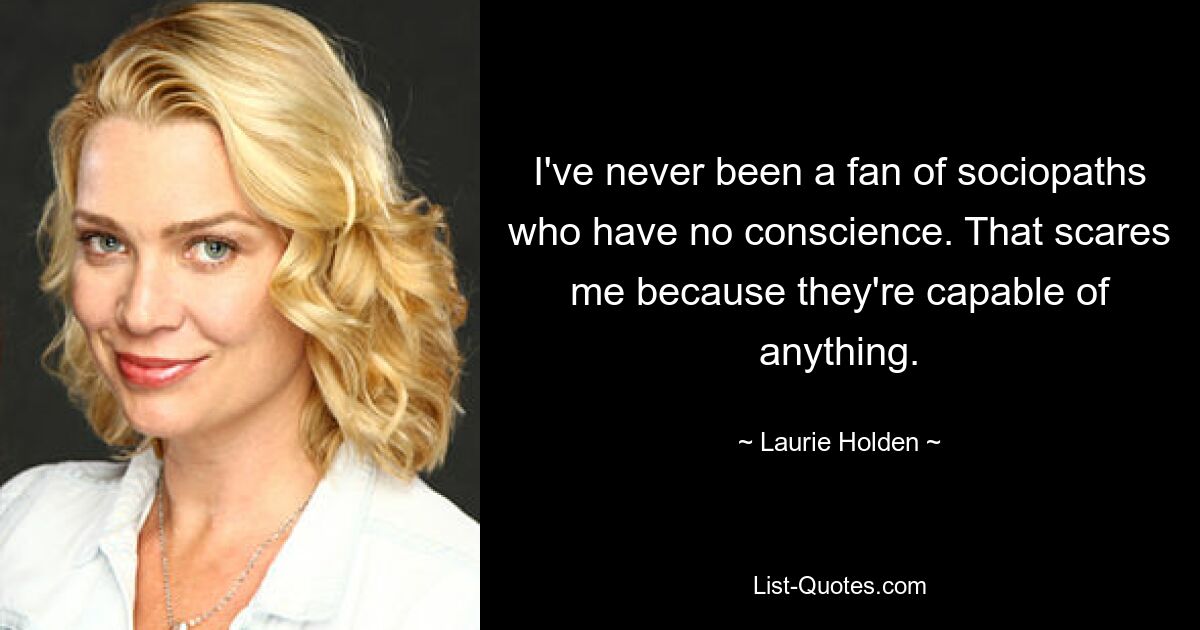 I've never been a fan of sociopaths who have no conscience. That scares me because they're capable of anything.

~ Laurie Holden ~

List-Quotes.com